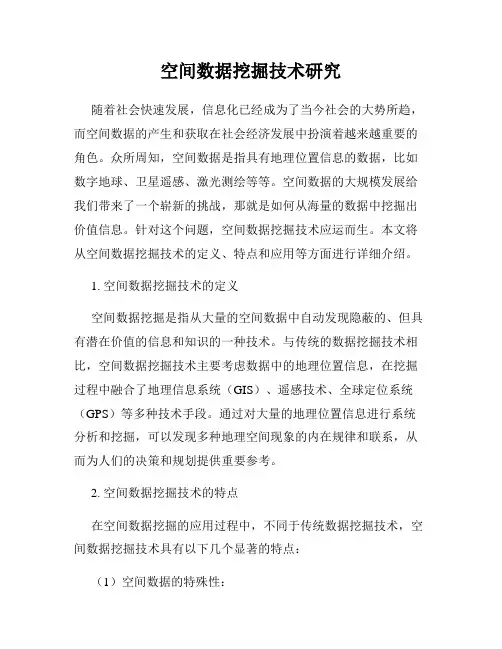 空间数据挖掘技术研究

随着社会快速发展，信息化已经成为了当今社会的大势所趋，而空间数据的产生和获取在社会经济发展中扮演着越来越重要的角色。众所周知，空间数据是指具有地理位置信息的数据，比如数字地球、卫星遥感、激光测绘等等。空间数据的大规模发展给我们带来了一个崭新的挑战，那就是如何从海量的数据中挖掘出价值信息。针对这个问题，空间数据挖掘技术应运而生。本文将从空间数据挖掘技术的定义、特点和应用等方面进行详细介绍。

1. 空间数据挖掘技术的定义

空间数据挖掘是指从大量的空间数据中自动发现隐蔽的、但具有潜在价值的信息和知识的一种技术。与传统的数据挖掘技术相比，空间数据挖掘技术主要考虑数据中的地理位置信息，在挖掘过程中融合了地理信息系统（GIS）、遥感技术、全球定位系统（GPS）等多种技术手段。通过对大量的地理位置信息进行系统分析和挖掘，可以发现多种地理空间现象的内在规律和联系，从而为人们的决策和规划提供重要参考。

2. 空间数据挖掘技术的特点

在空间数据挖掘的应用过程中，不同于传统数据挖掘技术，空间数据挖掘技术具有以下几个显著的特点：

（1）空间数据的特殊性：